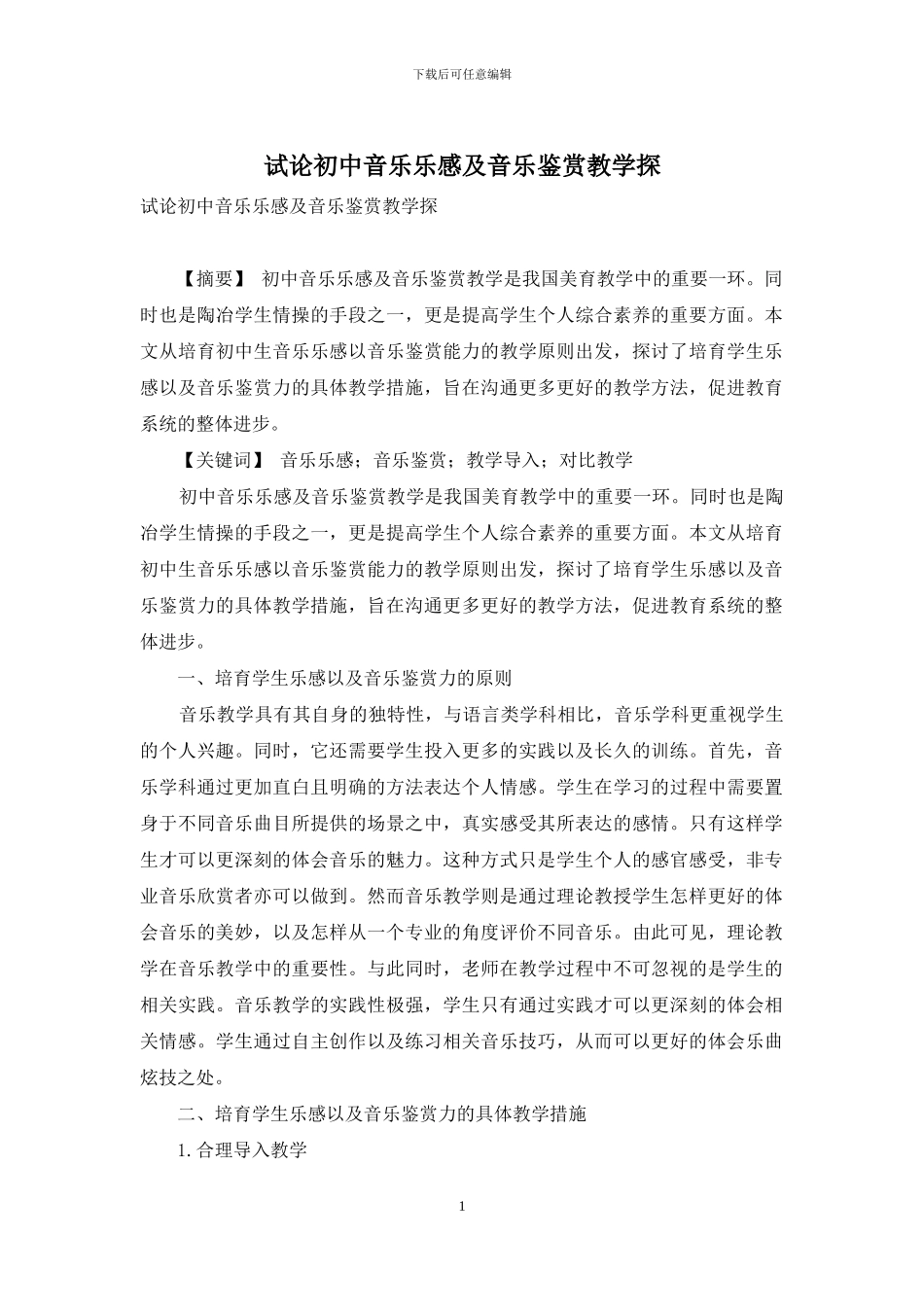 下载后可任意编辑

试论初中音乐乐感及音乐鉴赏教学探

试论初中音乐乐感及音乐鉴赏教学探

【摘要】 初中音乐乐感及音乐鉴赏教学是我国美育教学中的重要一环。同时也是陶冶学生情操的手段之一，更是提高学生个人综合素养的重要方面。本文从培育初中生音乐乐感以音乐鉴赏能力的教学原则出发，探讨了培育学生乐感以及音乐鉴赏力的具体教学措施，旨在沟通更多更好的教学方法，促进教育系统的整体进步。

【关键词】 音乐乐感；音乐鉴赏；教学导入；对比教学

初中音乐乐感及音乐鉴赏教学是我国美育教学中的重要一环。同时也是陶冶学生情操的手段之一，更是提高学生个人综合素养的重要方面。本文从培育初中生音乐乐感以音乐鉴赏能力的教学原则出发，探讨了培育学生乐感以及音乐鉴赏力的具体教学措施，旨在沟通更多更好的教学方法，促进教育系统的整体进步。

一、培育学生乐感以及音乐鉴赏力的原则

音乐教学具有其自身的独特性，与语言类学科相比，音乐学科更重视学生的个人兴趣。同时，它还需要学生投入更多的实践以及长久的训练。首先，音乐学科通过更加直白且明确的方法表达个人情感。学生在学习的过程中需要置身于不同音乐曲目所提供的场景之中，真实感受其所表达的感情。只有这样学生才可以更深刻的体会音乐的魅力。这种方式只是学生个人的感官感受，非专业音乐欣赏者亦可以做到。然而音乐教学则是通过理论教授学生怎样更好的体会音乐的美妙，以及怎样从一个专业的角度评价不同音乐。由此可见，理论教学在音乐教学中的重要性。与此同时，老师在教学过程中不可忽视的是学生的相关实践。音乐教学的实践性极强，学生只有通过实践才可以更深刻的体会相关情感。学生通过自主创作以及练习相关音乐技巧，从而可以更好的体会乐曲炫技之处。

二、培育学生乐感以及音乐鉴赏力的具体教学措施

1.合理导入教学

1